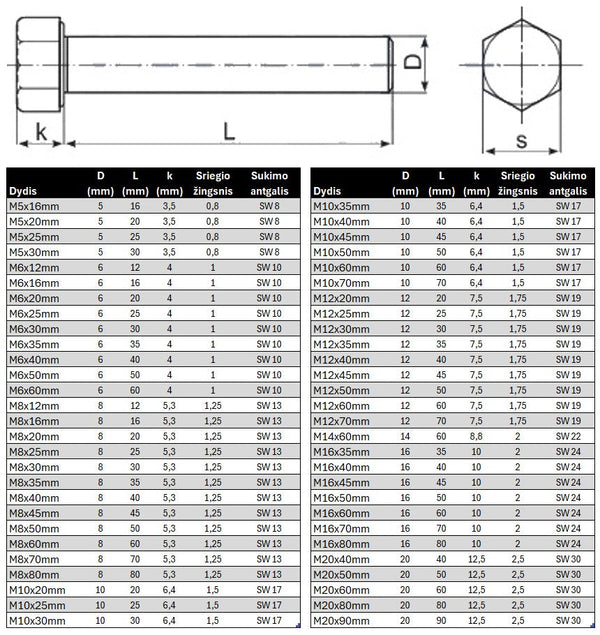 D

k

L

s

| Dydis | D (mm) | L (mm) | k (mm) | Sriegio žingsnis | Sukimo antgalis |
|---|---|---|---|---|---|
| M5x16mm | 5 | 16 | 3,5 | 0,8 | SW 8 |
| M5x20mm | 5 | 20 | 3,5 | 0,8 | SW 8 |
| M5x25mm | 5 | 25 | 3,5 | 0,8 | SW 8 |
| M5x30mm | 5 | 30 | 3,5 | 0,8 | SW 8 |
| M6x12mm | 6 | 12 | 4 | 1 | SW 10 |
| M6x16mm | 6 | 16 | 4 | 1 | SW 10 |
| M6x20mm | 6 | 20 | 4 | 1 | SW 10 |
| M6x25mm | 6 | 25 | 4 | 1 | SW 10 |
| M6x30mm | 6 | 30 | 4 | 1 | SW 10 |
| M6x35mm | 6 | 35 | 4 | 1 | SW 10 |
| M6x40mm | 6 | 40 | 4 | 1 | SW 10 |
| M6x50mm | 6 | 50 | 4 | 1 | SW 10 |
| M6x60mm | 6 | 60 | 4 | 1 | SW 10 |
| M8x12mm | 8 | 12 | 5,3 | 1,25 | SW 13 |
| M8x16mm | 8 | 16 | 5,3 | 1,25 | SW 13 |
| M8x20mm | 8 | 20 | 5,3 | 1,25 | SW 13 |
| M8x25mm | 8 | 25 | 5,3 | 1,25 | SW 13 |
| M8x30mm | 8 | 30 | 5,3 | 1,25 | SW 13 |
| M8x35mm | 8 | 35 | 5,3 | 1,25 | SW 13 |
| M8x40mm | 8 | 40 | 5,3 | 1,25 | SW 13 |
| M8x45mm | 8 | 45 | 5,3 | 1,25 | SW 13 |
| M8x50mm | 8 | 50 | 5,3 | 1,25 | SW 13 |
| M8x60mm | 8 | 60 | 5,3 | 1,25 | SW 13 |
| M8x70mm | 8 | 70 | 5,3 | 1,25 | SW 13 |
| M8x80mm | 8 | 80 | 5,3 | 1,25 | SW 13 |
| M10x20mm | 10 | 20 | 6,4 | 1,5 | SW 17 |
| M10x25mm | 10 | 25 | 6,4 | 1,5 | SW 17 |
| M10x30mm | 10 | 30 | 6,4 | 1,5 | SW 17 |

| Dydis | D (mm) | L (mm) | k (mm) | Sriegio žingsnis | Sukimo antgalis |
|---|---|---|---|---|---|
| M10x35mm | 10 | 35 | 6,4 | 1,5 | SW 17 |
| M10x40mm | 10 | 40 | 6,4 | 1,5 | SW 17 |
| M10x45mm | 10 | 45 | 6,4 | 1,5 | SW 17 |
| M10x50mm | 10 | 50 | 6,4 | 1,5 | SW 17 |
| M10x60mm | 10 | 60 | 6,4 | 1,5 | SW 17 |
| M10x70mm | 10 | 70 | 6,4 | 1,5 | SW 17 |
| M12x20mm | 12 | 20 | 7,5 | 1,75 | SW 19 |
| M12x25mm | 12 | 25 | 7,5 | 1,75 | SW 19 |
| M12x30mm | 12 | 30 | 7,5 | 1,75 | SW 19 |
| M12x35mm | 12 | 35 | 7,5 | 1,75 | SW 19 |
| M12x40mm | 12 | 40 | 7,5 | 1,75 | SW 19 |
| M12x45mm | 12 | 45 | 7,5 | 1,75 | SW 19 |
| M12x50mm | 12 | 50 | 7,5 | 1,75 | SW 19 |
| M12x60mm | 12 | 60 | 7,5 | 1,75 | SW 19 |
| M12x70mm | 12 | 70 | 7,5 | 1,75 | SW 19 |
| M14x60mm | 14 | 60 | 8,8 | 2 | SW 22 |
| M16x35mm | 16 | 35 | 10 | 2 | SW 24 |
| M16x40mm | 16 | 40 | 10 | 2 | SW 24 |
| M16x45mm | 16 | 45 | 10 | 2 | SW 24 |
| M16x50mm | 16 | 50 | 10 | 2 | SW 24 |
| M16x60mm | 16 | 60 | 10 | 2 | SW 24 |
| M16x70mm | 16 | 70 | 10 | 2 | SW 24 |
| M16x80mm | 16 | 80 | 10 | 2 | SW 24 |
| M20x40mm | 20 | 40 | 12,5 | 2,5 | SW 30 |
| M20x50mm | 20 | 50 | 12,5 | 2,5 | SW 30 |
| M20x60mm | 20 | 60 | 12,5 | 2,5 | SW 30 |
| M20x80mm | 20 | 80 | 12,5 | 2,5 | SW 30 |
| M20x90mm | 20 | 90 | 12,5 | 2,5 | SW 30 |